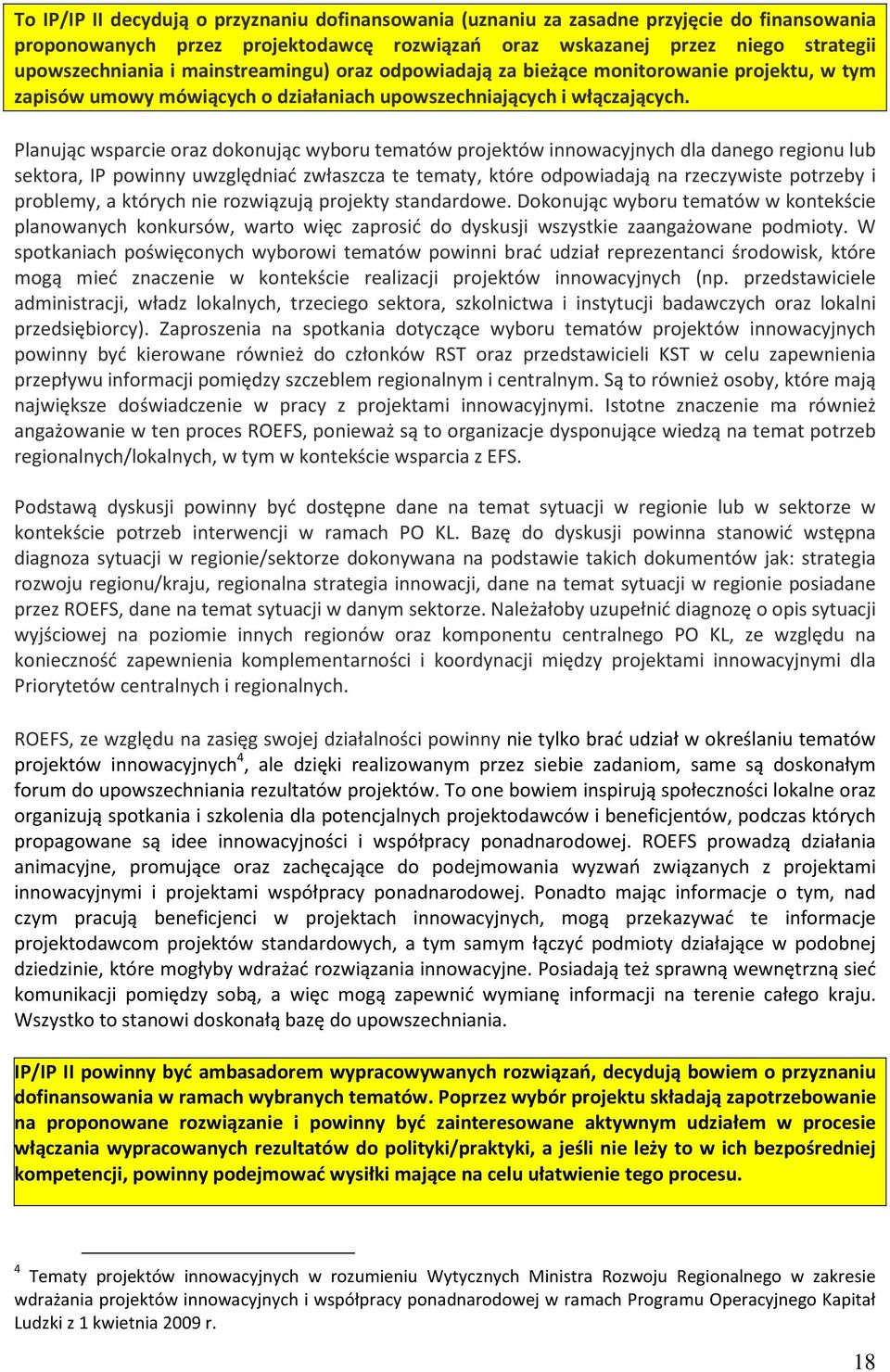 To IP/IP II decydują o przyznaniu dofinansowania (uznaniu za zasadne przyjęcie do finansowania proponowanych przez projektodawcę rozwiązań oraz wskazanej przez niego strategii upowszechniania i mainstreamingu) oraz odpowiadają za bieżące monitorowanie projektu, w tym zapisów umowy mówiących o działaniach upowszechniających i włączających.

Planując wsparcie oraz dokonując wyboru tematów projektów innowacyjnych dla danego regionu lub sektora, IP powinny uwzględniać zwłaszcza te tematy, które odpowiadają na rzeczywiste potrzeby i problemy, a których nie rozwiązują projekty standardowe. Dokonując wyboru tematów w kontekście planowanych konkursów, warto więc zaprosić do dyskusji wszystkie zaangażowane podmioty. W spotkaniach poświęconych wyborowi tematów powinni brać udział reprezentanci środowisk, które mogą mieć znaczenie w kontekście realizacji projektów innowacyjnych (np. przedstawiciele administracji, władz lokalnych, trzeciego sektora, szkolnictwa i instytucji badawczych oraz lokalni przedsiębiorcy). Zaproszenia na spotkania dotyczące wyboru tematów projektów innowacyjnych powinny być kierowane również do członków RST oraz przedstawicieli KST w celu zapewnienia przepływu informacji pomiędzy szczeblem regionalnym i centralnym. Są to również osoby, które mają największe doświadczenie w pracy z projektami innowacyjnymi. Istotne znaczenie ma również angażowanie w ten proces ROEFS, ponieważ są to organizacje dysponujące wiedzą na temat potrzeb regionalnych/lokalnych, w tym w kontekście wsparcia z EFS.

Podstawą dyskusji powinny być dostępne dane na temat sytuacji w regionie lub w sektorze w kontekście potrzeb interwencji w ramach PO KL. Bazę do dyskusji powinna stanowić wstępna diagnoza sytuacji w regionie/sektorze dokonywana na podstawie takich dokumentów jak: strategia rozwoju regionu/kraju, regionalna strategia innowacji, dane na temat sytuacji w regionie posiadane przez ROEFS, dane na temat sytuacji w danym sektorze. Należałoby uzupełnić diagnozę o opis sytuacji wyjściowej na poziomie innych regionów oraz komponentu centralnego PO KL, ze względu na konieczność zapewnienia komplementarności i koordynacji między projektami innowacyjnymi dla Priorytetów centralnych i regionalnych.

ROEFS, ze względu na zasięg swojej działalności powinny nie tylko brać udział w określaniu tematów projektów innowacyjnych$^4$, ale dzięki realizowanym przez siebie zadaniom, same są doskonałym forum do upowszechniania rezultatów projektów. To one bowiem inspirują społeczności lokalne oraz organizują spotkania i szkolenia dla potencjalnych projektodawców i beneficjentów, podczas których propagowane są idee innowacyjności i współpracy ponadnarodowej. ROEFS prowadzą działania animacyjne, promujące oraz zachęcające do podejmowania wyzwań związanych z projektami innowacyjnymi i projektami współpracy ponadnarodowej. Ponadto mając informacje o tym, nad czym pracują beneficjenci w projektach innowacyjnych, mogą przekazywać te informacje projektodawcom projektów standardowych, a tym samym łączyć podmioty działające w podobnej dziedzinie, które mogłyby wdrażać rozwiązania innowacyjne. Posiadają też sprawną wewnętrzną sieć komunikacji pomiędzy sobą, a więc mogą zapewnić wymianę informacji na terenie całego kraju. Wszystko to stanowi doskonałą bazę do upowszechniania.

IP/IP II powinny być ambasadorem wypracowywanych rozwiązań, decydują bowiem o przyznaniu dofinansowania w ramach wybranych tematów. Poprzez wybór projektu składają zapotrzebowanie na proponowane rozwiązanie i powinny być zainteresowane aktywnym udziałem w procesie włączania wypracowanych rezultatów do polityki/praktyki, a jeśli nie leży to w ich bezpośredniej kompetencji, powinny podejmować wysiłki mające na celu ułatwienie tego procesu.

$^4$ Tematy projektów innowacyjnych w rozumieniu Wytycznych Ministra Rozwoju Regionalnego w zakresie wdrażania projektów innowacyjnych i współpracy ponadnarodowej w ramach Programu Operacyjnego Kapitał Ludzki z 1 kwietnia 2009 r.

18